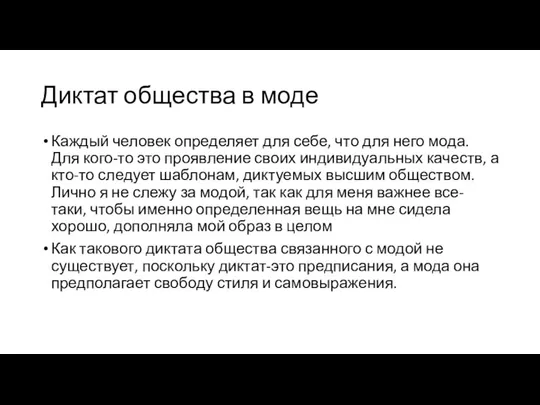 Диктат общества в моде

• Каждый человек определяет для себе, что для него мода. Для кого-то это проявление своих индивидуальных качеств, а кто-то следует шаблонам, диктуемых высшим обществом. Лично я не слежу за модой, так как для меня важнее все-таки, чтобы именно определенная вещь на мне сидела хорошо, дополняла мой образ в целом

• Как такового диктата общества связанного с модой не существует, поскольку диктат-это предписания, а мода она предполагает свободу стиля и самовыражения.